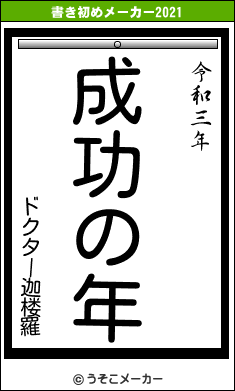 書き初めメーカー2021

令和三年

成功の年

ドクター迦楼羅

© うそこメーカー